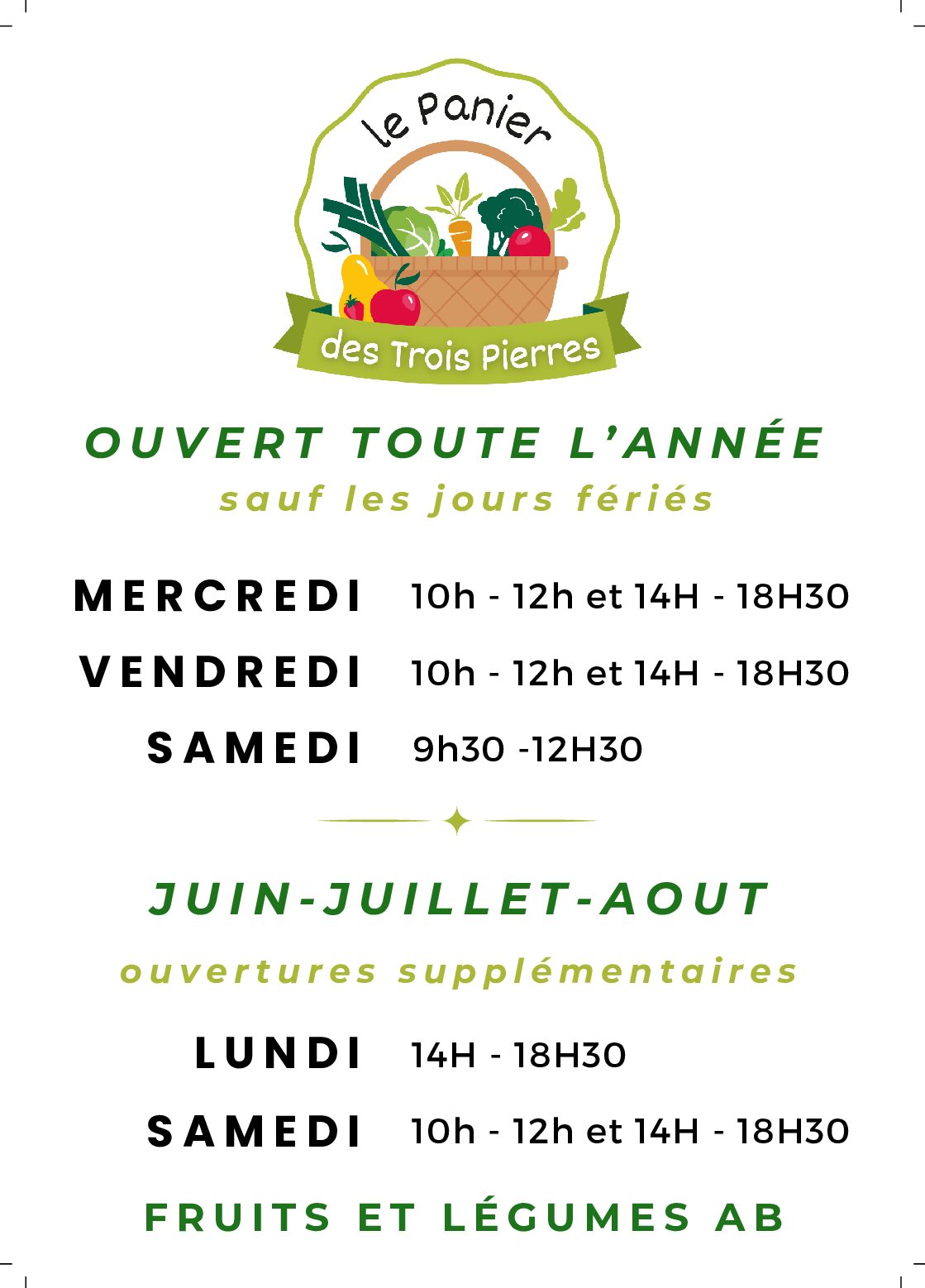 le Panier
des Trois Pierres

OUVERT TOUTE L'ANNÉE
sauf les jours fériés

MERCREDI 10h - 12h et 14H - 18H30
VENDREDI 10h - 12h et 14H - 18H30
SAMEDI 9h30 -12H30

JUIN-JUILLET-AOUT
ouvertures supplémentaires

LUNDI 14H - 18H30
SAMEDI 10h - 12h et 14H - 18H30

FRUITS ET LÉGUMES AB